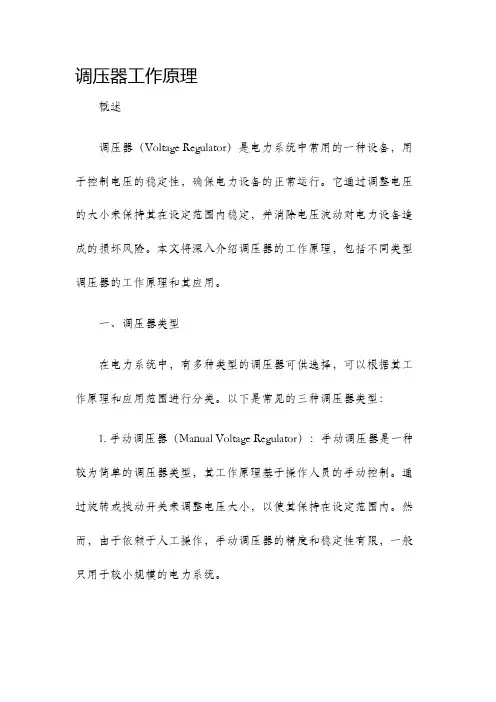 调压器工作原理

概述

调压器（Voltage Regulator）是电力系统中常用的一种设备，用于控制电压的稳定性，确保电力设备的正常运行。它通过调整电压的大小来保持其在设定范围内稳定，并消除电压波动对电力设备造成的损坏风险。本文将深入介绍调压器的工作原理，包括不同类型调压器的工作原理和其应用。

一、调压器类型

在电力系统中，有多种类型的调压器可供选择，可以根据其工作原理和应用范围进行分类。以下是常见的三种调压器类型：

1. 手动调压器（Manual Voltage Regulator）：手动调压器是一种较为简单的调压器类型，其工作原理基于操作人员的手动控制。通过旋转或拨动开关来调整电压大小，以使其保持在设定范围内。然而，由于依赖于人工操作，手动调压器的精度和稳定性有限，一般只用于较小规模的电力系统。